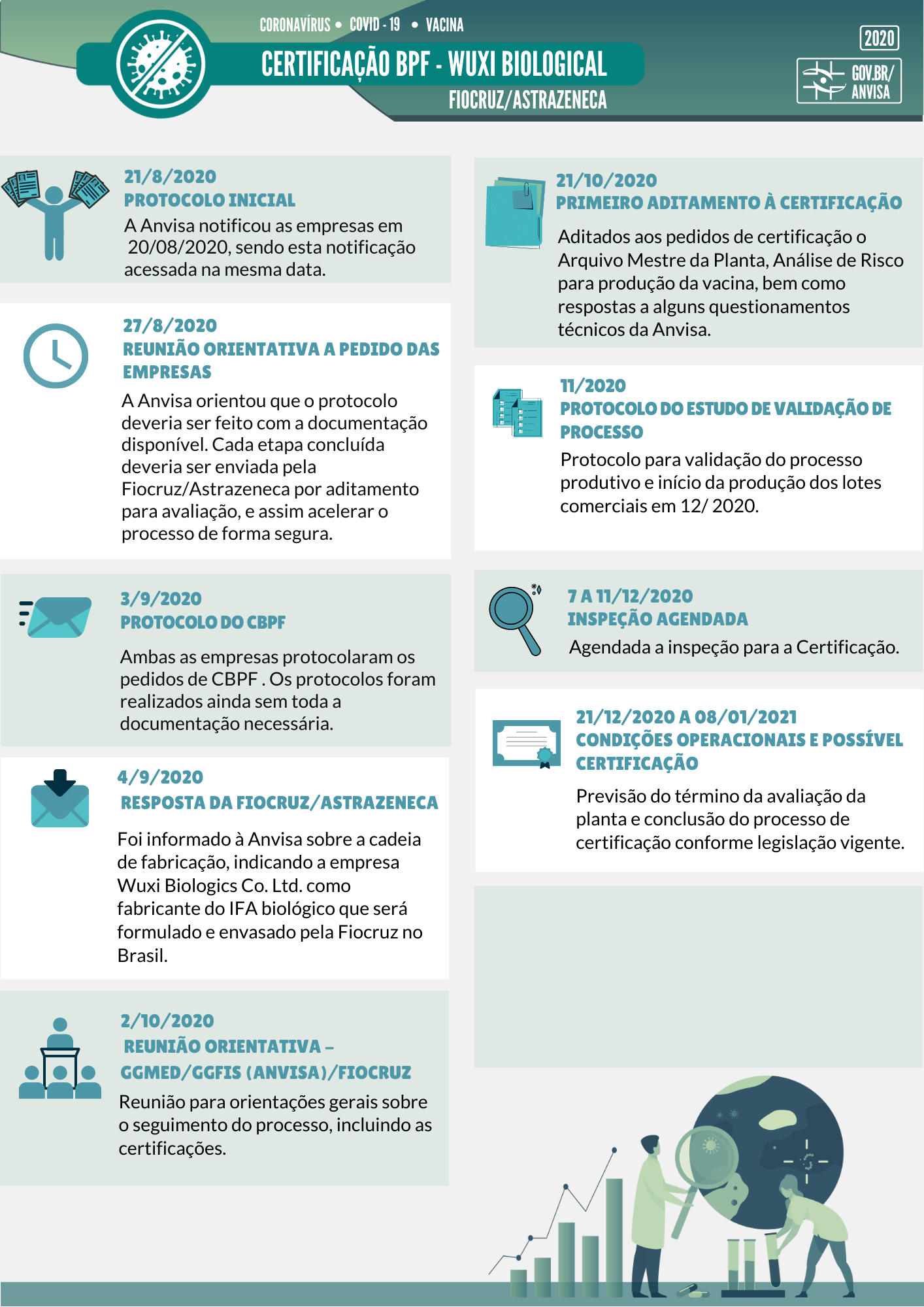 CORONAVÍRUS • COVID - 19 • VACINA

CERTIFICAÇÃO BPF - WUXI BIOLOGICAL

FIOCRUZ/ASTRAZENECA

2020

GOV.BR/ ANVISA

21/8/2020
PROTOCOLO INICIAL
A Anvisa notificou as empresas em 20/08/2020, sendo esta notificação acessada na mesma data.

27/8/2020
REUNIÃO ORIENTATIVA A PEDIDO DAS EMPRESAS
A Anvisa orientou que o protocolo deveria ser feito com a documentação disponível. Cada etapa concluída deveria ser enviada pela Fiocruz/Astrazeneca por aditamento para avaliação, e assim acelerar o processo de forma segura.

3/9/2020
PROTOCOLO DO CBPF
Ambas as empresas protocolaram os pedidos de CBPF . Os protocolos foram realizados ainda sem toda a documentação necessária.

4/9/2020
RESPOSTA DA FIOCRUZ/ASTRAZENECA
Foi informado à Anvisa sobre a cadeia de fabricação, indicando a empresa Wuxi Biologics Co. Ltd. como fabricante do IFA biológico que será formulado e envasado pela Fiocruz no Brasil.

2/10/2020
REUNIÃO ORIENTATIVA – GGMED/GGFIS (ANVISA)/FIOCRUZ
Reunião para orientações gerais sobre o seguimento do processo, incluindo as certificações.

21/10/2020
PRIMEIRO ADITAMENTO À CERTIFICAÇÃO
Aditados aos pedidos de certificação o Arquivo Mestre da Planta, Análise de Risco para produção da vacina, bem como respostas a alguns questionamentos técnicos da Anvisa.

11/2020
PROTOCOLO DO ESTUDO DE VALIDAÇÃO DE PROCESSO
Protocolo para validação do processo produtivo e início da produção dos lotes comerciais em 12/ 2020.

7 A 11/12/2020
INSPEÇÃO AGENDADA
Agendada a inspeção para a Certificação.

21/12/2020 A 08/01/2021
CONDIÇÕES OPERACIONAIS E POSSÍVEL CERTIFICAÇÃO
Previsão do término da avaliação da planta e conclusão do processo de certificação conforme legislação vigente.